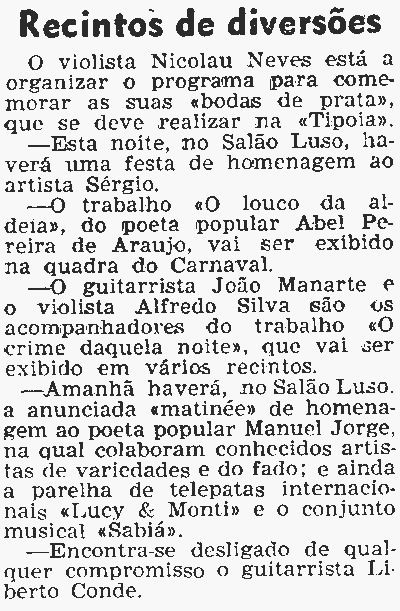 Recintos de diversões

O violista Nicolau Neves está a organizar o programa para comemorar as suas «bodas de prata», que se deve realizar na «Tipoia».

—Esta noite, no Salão Luso, haverá uma festa de homenagem ao artista Sérgio.

—O trabalho «O louco da aldeia», do poeta popular Abel Pereira de Araujo, vai ser exibido na quadra do Carnaval.

—O guitarrista João Manarte e o violista Alfredo Silva são os acompanhadores do trabalho «O crime daquela noite», que vai ser exibido em vários recintos.

—Amanhã haverá, no Salão Luso. a anunciada «matinée» de homenagem ao poeta popular Manuel Jorge, na qual colaboram conhecidos artistas de variedades e do fado; e ainda a parelha de telepatas internacionais «Lucy & Monti» e o conjunto musical «Sabiá».

—Encontra-se desligado de qualquer compromisso o guitarrista Liberto Conde.